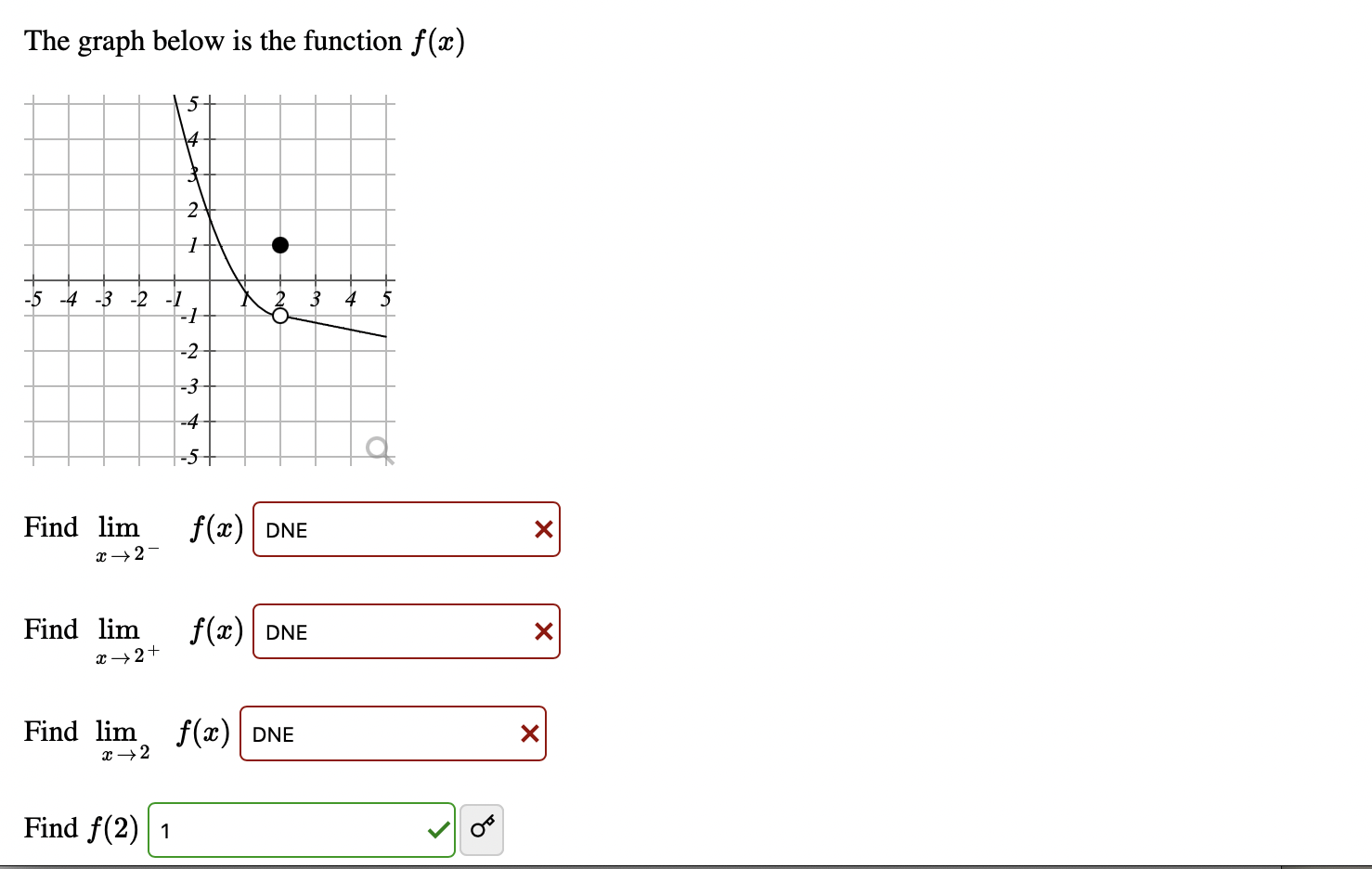 The graph below is the function $f(x)$

5
4
3
2
1
-5 -4 -3 -2 -1 1 2 3 4 5
-1
-2
-3
-4
-5

Find $\lim_{x \to 2^-} f(x)$ DNE

Find $\lim_{x \to 2^+} f(x)$ DNE

Find $\lim_{x \to 2} f(x)$ DNE

Find $f(2)$ 1